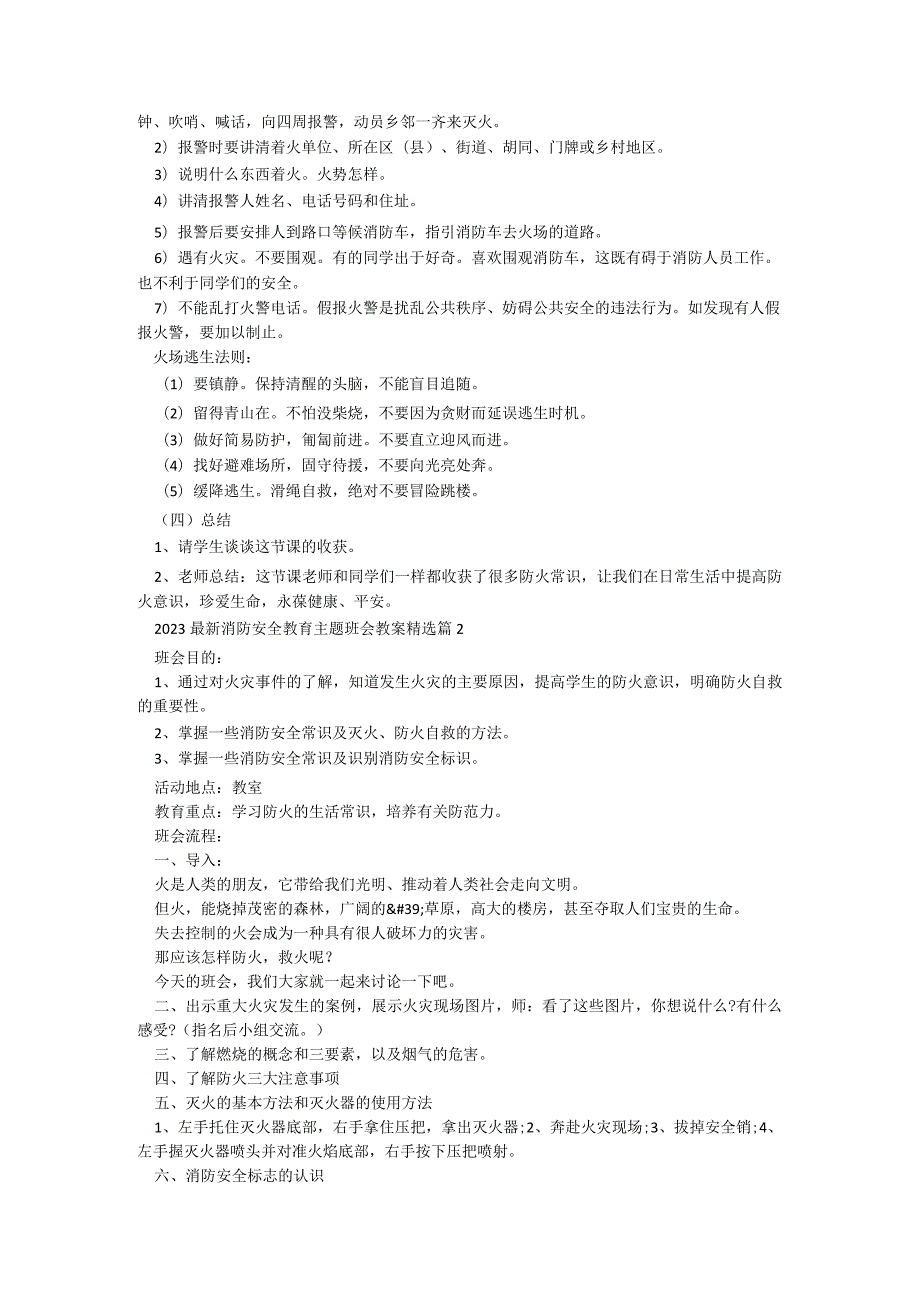 钟、吹哨、喊话，向四周报警，动员乡邻一齐来灭火。

2）报警时要讲清着火单位、所在区（县）、街道、胡同、门牌或乡村地区。

3）说明什么东西着火。火势怎样。

4）讲清报警人姓名、电话号码和住址。

5）报警后要安排人到路口等候消防车，指引消防车去火场的道路。

6）遇有火灾。不要围观。有的同学出于好奇。喜欢围观消防车，这既有碍于消防人员工作。也不利于同学们的安全。

7）不能乱打火警电话。假报火警是扰乱公共秩序、妨碍公共安全的违法行为。如发现有人假报火警，要加以制止。

火场逃生法则：

（1）要镇静。保持清醒的头脑，不能盲目追随。

（2）留得青山在。不怕没柴烧，不要因为贪财而延误逃生时机。

（3）做好简易防护，匍匐前进。不要直立迎风而进。

（4）找好避难场所，固守待援，不要向光亮处奔。

（5）缓降逃生。滑绳自救，绝对不要冒险跳楼。

（四）总结

1、请学生谈谈这节课的收获。

2、老师总结：这节课老师和同学们一样都收获了很多防火常识，让我们在日常生活中提高防火意识，珍爱生命，永葆健康、平安。

2023最新消防安全教育主题班会教案精选篇2

班会目的：

1、通过对火灾事件的了解，知道发生火灾的主要原因，提高学生的防火意识，明确防火自救的重要性。

2、掌握一些消防安全常识及灭火、防火自救的方法。

3、掌握一些消防安全常识及识别消防安全标识。

活动地点：教室

教育重点：学习防火的生活常识，培养有关防范力。

班会流程：

一、导入：

火是人类的朋友，它带给我们光明、推动着人类社会走向文明。

但火，能烧掉茂密的森林，广阔的&#39;草原，高大的楼房，甚至夺取人们宝贵的生命。

失去控制的火会成为一种具有很人破坏力的灾害。

那应该怎样防火，救火呢？

今天的班会，我们大家就一起来讨论一下吧。

二、出示重大火灾发生的案例，展示火灾现场图片，师：看了这些图片，你想说什么?有什么感受?（指名后小组交流。）

三、了解燃烧的概念和三要素，以及烟气的危害。

四、了解防火三大注意事项

五、灭火的基本方法和灭火器的使用方法

1、左手托住灭火器底部，右手拿住压把，拿出灭火器；2、奔赴火灾现场；3、拔掉安全销；4、左手握灭火器喷头并对准火焰底部，右手按下压把喷射。

六、消防安全标志的认识